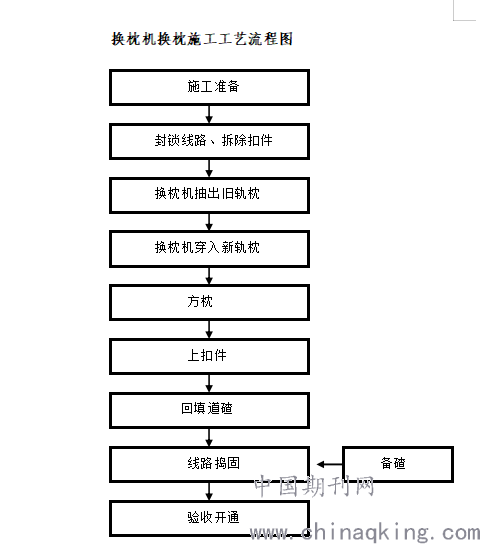 换枕机换枕施工工艺流程图

施工准备

封锁线路、拆除扣件

换枕机抽出旧轨枕

换枕机穿入新轨枕

方枕

上扣件

回填道碴

线路捣固

备碴

验收开通

中国期刊网
www.chinaqking.com